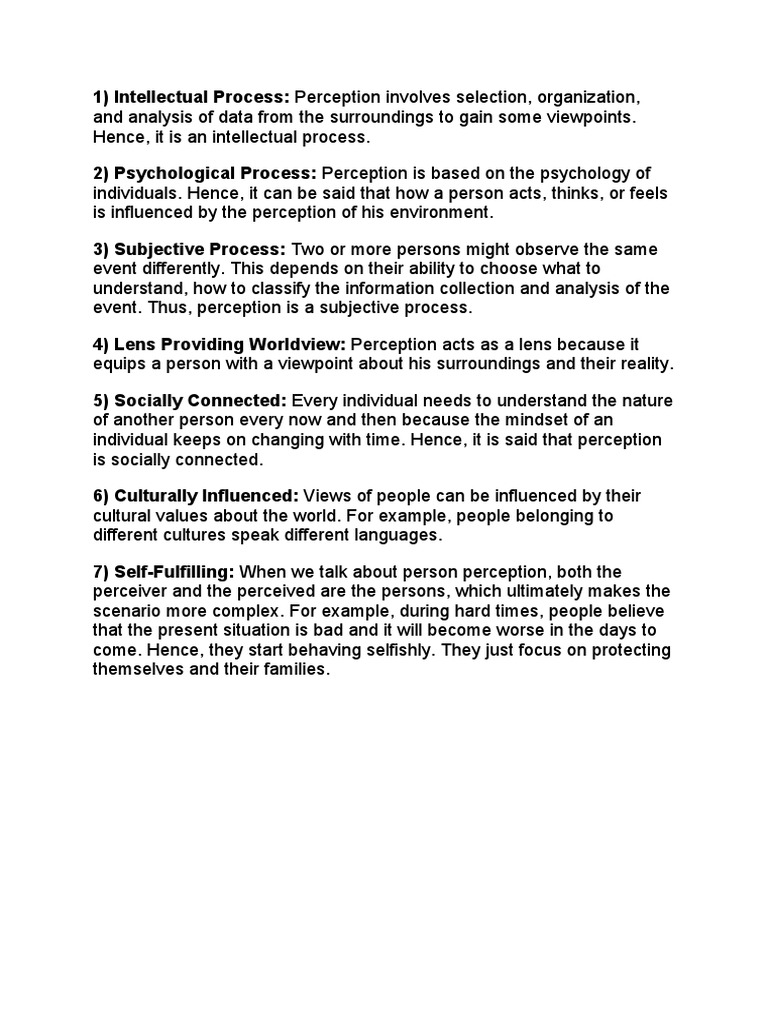 1) Intellectual Process: Perception involves selection, organization, and analysis of data from the surroundings to gain some viewpoints. Hence, it is an intellectual process.

2) Psychological Process: Perception is based on the psychology of individuals. Hence, it can be said that how a person acts, thinks, or feels is influenced by the perception of his environment.

3) Subjective Process: Two or more persons might observe the same event differently. This depends on their ability to choose what to understand, how to classify the information collection and analysis of the event. Thus, perception is a subjective process.

4) Lens Providing Worldview: Perception acts as a lens because it equips a person with a viewpoint about his surroundings and their reality.

5) Socially Connected: Every individual needs to understand the nature of another person every now and then because the mindset of an individual keeps on changing with time. Hence, it is said that perception is socially connected.

6) Culturally Influenced: Views of people can be influenced by their cultural values about the world. For example, people belonging to different cultures speak different languages.

7) Self-Fulfilling: When we talk about person perception, both the perceiver and the perceived are the persons, which ultimately makes the scenario more complex. For example, during hard times, people believe that the present situation is bad and it will become worse in the days to come. Hence, they start behaving selfishly. They just focus on protecting themselves and their families.